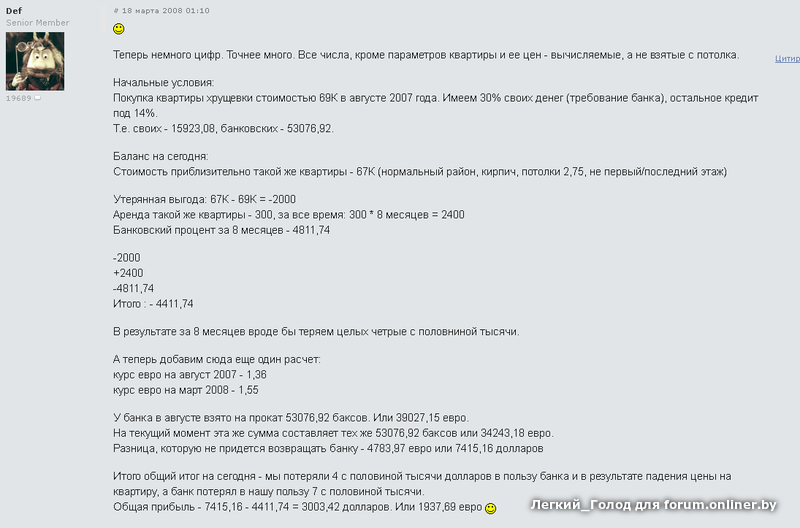 Def
Senior Member

19689

# 18 марта 2008 01:10

Цитир

Теперь немного цифр. Точнее много. Все числа, кроме параметров квартиры и ее цен - вычисляемые, а не взятые с потолка.

Начальные условия:
Покупка квартиры хрущевки стоимостью 69К в августе 2007 года. Имеем 30% своих денег (требование банка), остальное кредит под 14%.
Т.е. своих - 15923,08, банковских - 53076,92.

Баланс на сегодня:
Стоимость приблизительно такой же квартиры - 67К (нормальный район, кирпич, потолки 2,75, не первый/последний этаж)

Утерянная выгода: 67К - 69К = -2000
Аренда такой же квартиры - 300, за все время: 300 * 8 месяцев = 2400
Банковский процент за 8 месяцев - 4811,74

-2000
+2400
-4811,74
Итого : - 4411,74

В результате за 8 месяцев вроде бы теряем целых четрые с половиной тысячи.

А теперь добавим сюда еще один расчет:
курс евро на август 2007 - 1,36
курс евро на март 2008 - 1,55

У банка в августе взято на прокат 53076,92 баксов. Или 39027,15 евро.
На текущий момент эта же сумма составляет тех же 53076,92 баксов или 34243,18 евро.
Разница, которую не придется возвращать банку - 4783,97 евро или 7415,16 долларов

Итого общий итог на сегодня - мы потеряли 4 с половиной тысячи долларов в пользу банка и в результате падения цены на квартиру, а банк потерял в нашу пользу 7 с половиной тысячи.
Общая прибыль - 7415,16 - 4411,74 = 3003,42 долларов. Или 1937,69 евро

Легкий_Голод для forum.onliner.by